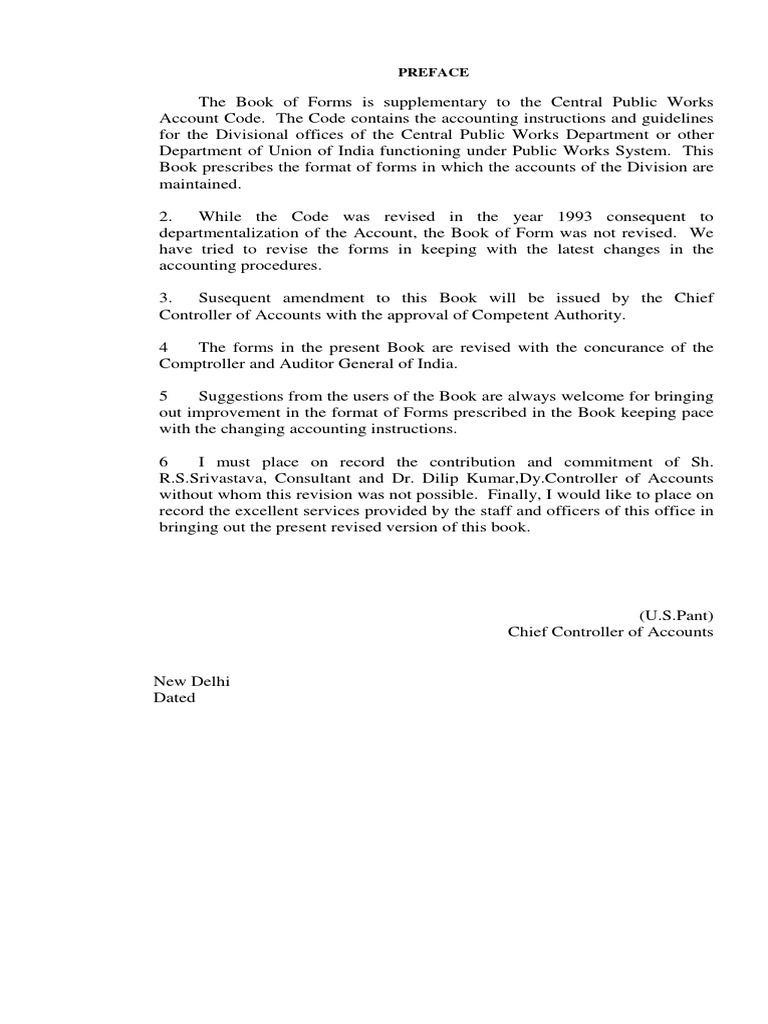 PREFACE

The Book of Forms is supplementary to the Central Public Works Account Code. The Code contains the accounting instructions and guidelines for the Divisional offices of the Central Public Works Department or other Department of Union of India functioning under Public Works System. This Book prescribes the format of forms in which the accounts of the Division are maintained.

2. While the Code was revised in the year 1993 consequent to departmentalization of the Account, the Book of Form was not revised. We have tried to revise the forms in keeping with the latest changes in the accounting procedures.

3. Susequent amendment to this Book will be issued by the Chief Controller of Accounts with the approval of Competent Authority.

4 The forms in the present Book are revised with the concurance of the Comptroller and Auditor General of India.

5 Suggestions from the users of the Book are always welcome for bringing out improvement in the format of Forms prescribed in the Book keeping pace with the changing accounting instructions.

6 I must place on record the contribution and commitment of Sh. R.S.Srivastava, Consultant and Dr. Dilip Kumar,Dy.Controller of Accounts without whom this revision was not possible. Finally, I would like to place on record the excellent services provided by the staff and officers of this office in bringing out the present revised version of this book.

(U.S.Pant)
Chief Controller of Accounts

New Delhi
Dated